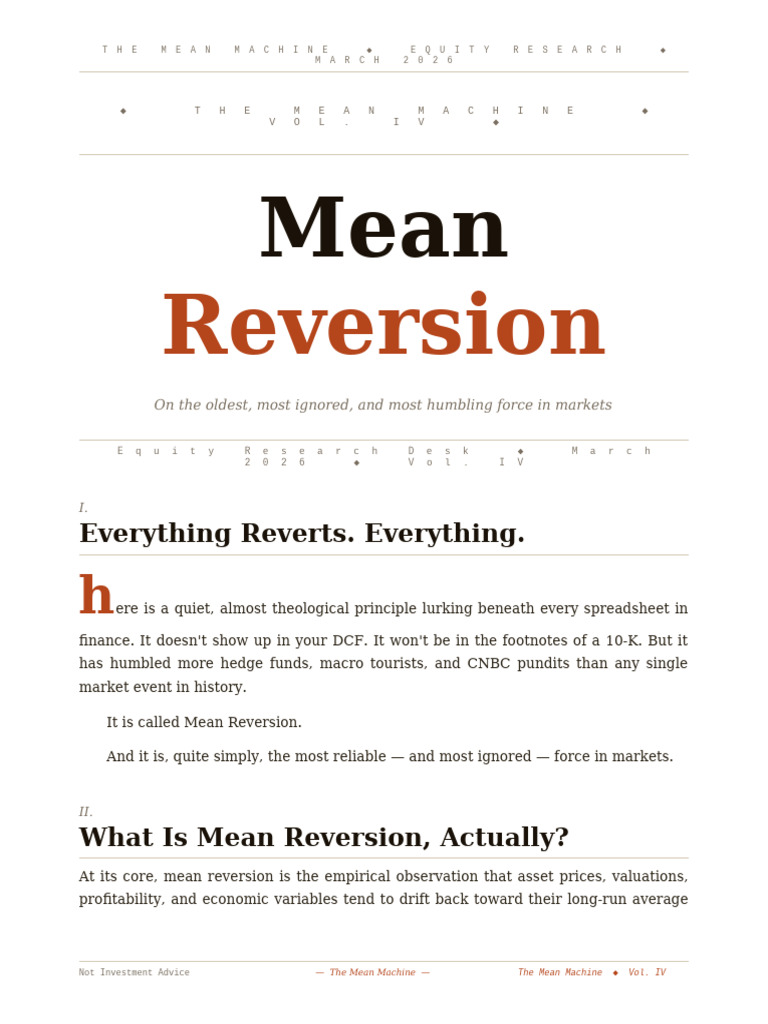 THE MEAN MACHINE ◆ EQUITY RESEARCH ◆ MARCH 2026

◆ THE MEAN MACHINE ◆ VOL. IV ◆

Mean
Reversion

On the oldest, most ignored, and most humbling force in markets

Equity Research Desk ◆ March 2026 ◆ Vol. IV

I.

Everything Reverts. Everything.

here is a quiet, almost theological principle lurking beneath every spreadsheet in finance. It doesn't show up in your DCF. It won't be in the footnotes of a 10-K. But it has humbled more hedge funds, macro tourists, and CNBC pundits than any single market event in history.

It is called Mean Reversion.

And it is, quite simply, the most reliable — and most ignored — force in markets.

II.

What Is Mean Reversion, Actually?

At its core, mean reversion is the empirical observation that asset prices, valuations, profitability, and economic variables tend to drift back toward their long-run average

Not Investment Advice — The Mean Machine — The Mean Machine ◆ Vol. IV